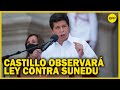 CASTILLO OBSERVARÁ LEY CONTRA SUNEDU